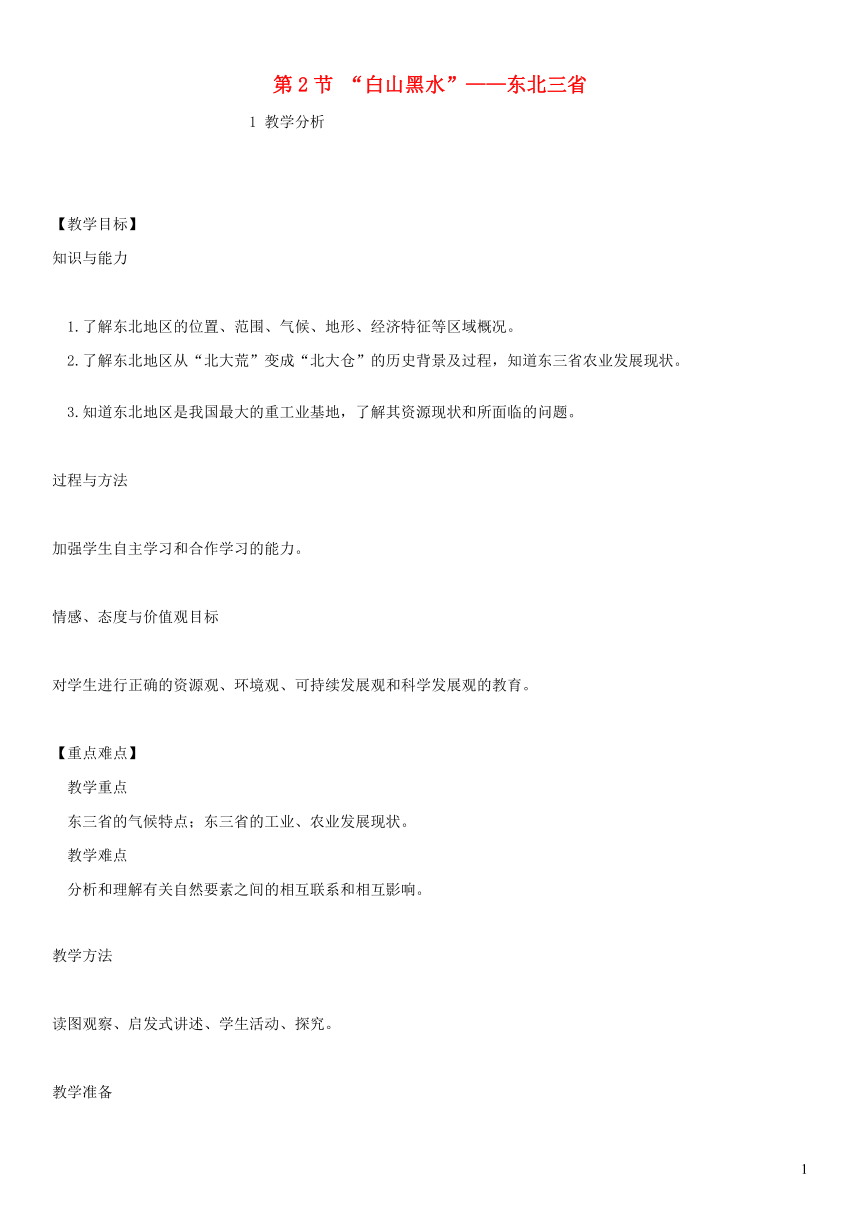 第 2 节 “白山黑水”——东北三省

1 教学分析

【教学目标】

知识与能力

1.了解东北地区的位置、范围、气候、地形、经济特征等区域概况。

2.了解东北地区从“北大荒”变成“北大仓”的历史背景及过程，知道东三省农业发展现状。

3.知道东北地区是我国最大的重工业基地，了解其资源现状和所面临的问题。

过程与方法

加强学生自主学习和合作学习的能力。

情感、态度与价值观目标

对学生进行正确的资源观、环境观、可持续发展观和科学发展观的教育。

【重点难点】

教学重点

东三省的气候特点；东三省的工业、农业发展现状。

教学难点

分析和理解有关自然要素之间的相互联系和相互影响。

教学方法

读图观察、启发式讲述、学生活动、探究。

教学准备

1